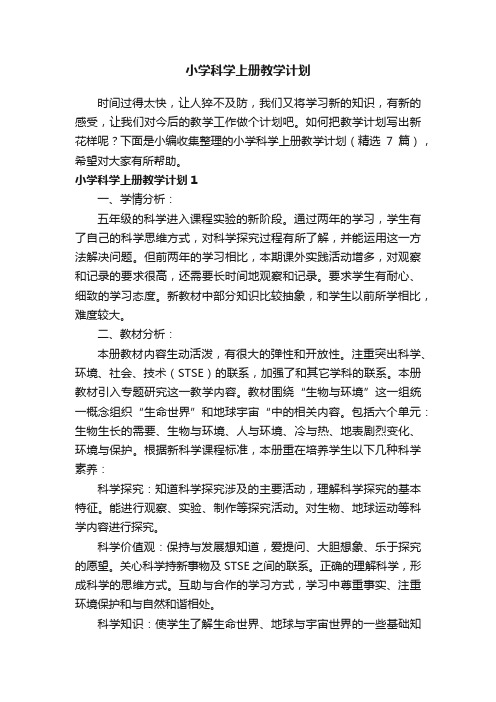 小学科学上册教学计划

时间过得太快，让人猝不及防，我们又将学习新的知识，有新的感受，让我们对今后的教学工作做个计划吧。如何把教学计划写出新花样呢？下面是小编收集整理的小学科学上册教学计划（精选 7 篇），希望对大家有所帮助。

小学科学上册教学计划 1

一、学情分析：

五年级的科学进入课程实验的新阶段。通过两年的学习，学生有了自己的科学思维方式，对科学探究过程有所了解，并能运用这一方法解决问题。但前两年的学习相比，本期课外实践活动增多，对观察和记录的要求很高，还需要长时间地观察和记录。要求学生有耐心、细致的学习态度。新教材中部分知识比较抽象，和学生以前所学相比，难度较大。

二、教材分析：

本册教材内容生动活泼，有很大的弹性和开放性。注重突出科学、环境、社会、技术（STSE）的联系，加强了和其它学科的联系。本册教材引入专题研究这一教学内容。教材围绕“生物与环境”这一组统一概念组织“生命世界”和地球宇宙“中的相关内容。包括六个单元：生物生长的需要、生物与环境、人与环境、冷与热、地表剧烈变化、环境与保护。根据新科学课程标准，本册重在培养学生以下几种科学素养：

科学探究：知道科学探究涉及的主要活动，理解科学探究的基本特征。能进行观察、实验、制作等探究活动。对生物、地球运动等科学内容进行探究。

科学价值观：保持与发展想知道，爱提问、大胆想象、乐于探究的愿望。关心科学持新事物及 STSE 之间的联系。正确的理解科学，形成科学的思维方式。互助与合作的学习方式，学习中尊重事实、注重环境保护和与自然和谐相处。

科学知识：使学生了解生命世界、地球与宇宙世界的一些基础知